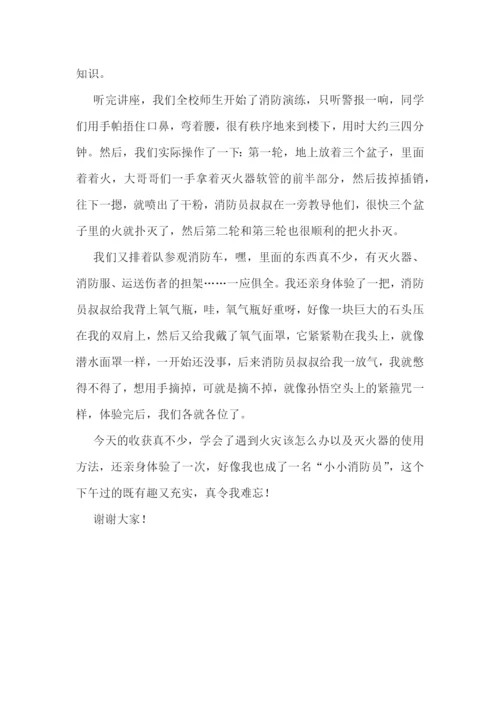 知识。

听完讲座，我们全校师生开始了消防演练，只听警报一响，同学们用手帕捂住口鼻，弯着腰，很有秩序地来到楼下，用时大约三四分钟。然后，我们实际操作了一下：第一轮，地上放着三个盆子，里面着着火，大哥哥们一手拿着灭火器软管的前半部分，然后拔掉插销，往下一摁，就喷出了干粉，消防员叔叔在一旁教导他们，很快三个盆子里的火就扑灭了，然后第二轮和第三轮也很顺利的把火扑灭。

我们又排着队参观消防车，嘿，里面的东西真不少，有灭火器、消防服、运送伤者的担架……一应俱全。我还亲身体验了一把，消防员叔叔给我背上氧气瓶，哇，氧气瓶好重呀，好像一块巨大的石头压在我的双肩上，然后又给我戴了氧气面罩，它紧紧勒在我头上，就像潜水面罩一样，一开始还没事，后来消防员叔叔给我一放气，我就憋得不得了，想用手摘掉，可就是摘不掉，就像孙悟空头上的紧箍咒一样，体验完后，我们各就各位了。

今天的收获真不少，学会了遇到火灾该怎么办以及灭火器的使用方法，还亲身体验了一次，好像我也成了一名“小小消防员”，这个下午过的既有趣又充实，真令我难忘！

谢谢大家！